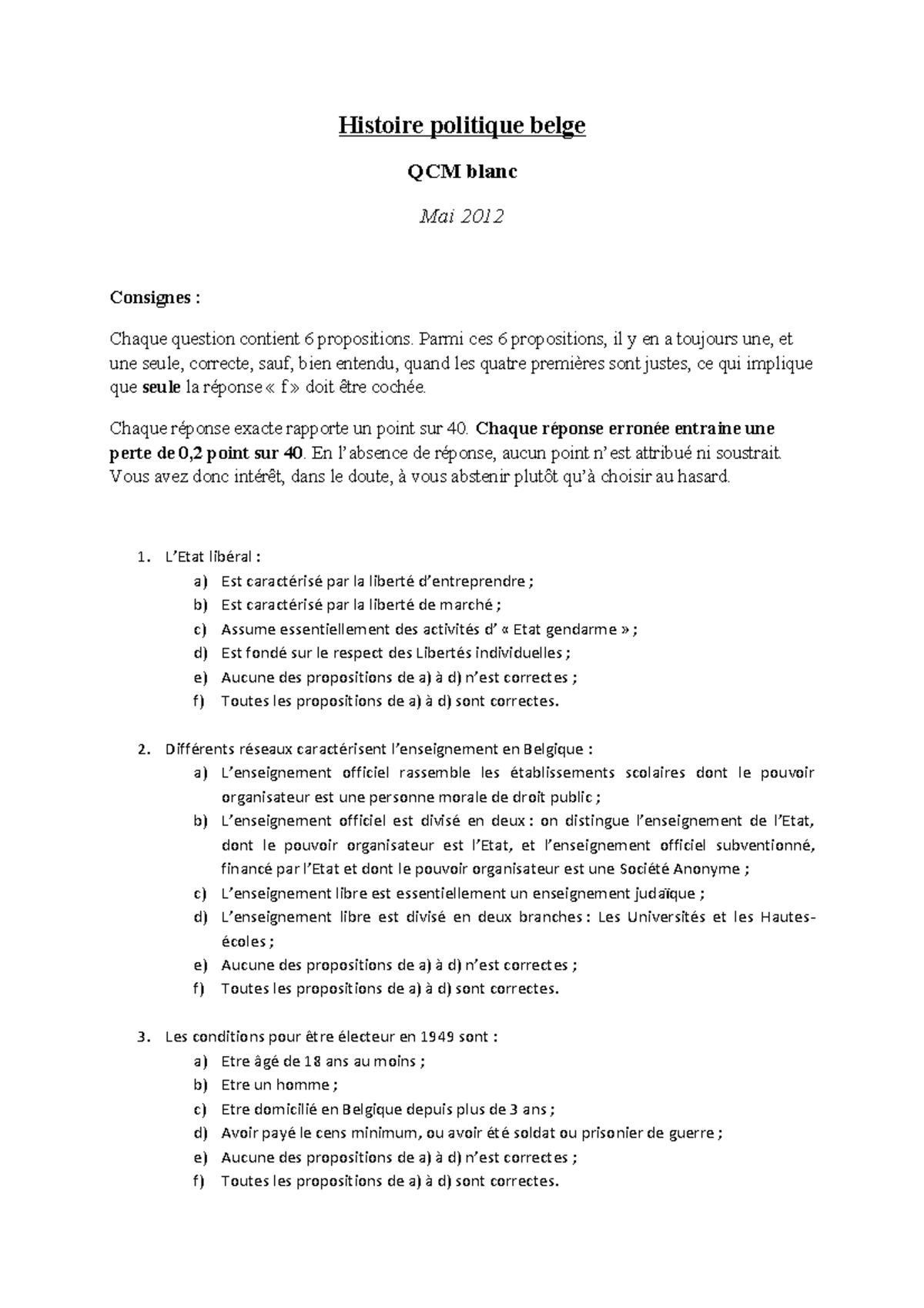 Histoire politique belge

QCM blanc

Mai 2012

Consignes :

Chaque question contient 6 propositions. Parmi ces 6 propositions, il y en a toujours une, et une seule, correcte, sauf, bien entendu, quand les quatre premières sont justes, ce qui implique que seule la réponse « f » doit être cochée.

Chaque réponse exacte rapporte un point sur 40. Chaque réponse erronée entraine une perte de 0,2 point sur 40. En l'absence de réponse, aucun point n'est attribué ni soustrait. Vous avez donc intérêt, dans le doute, à vous abstenir plutôt qu'à choisir au hasard.

1. L'Etat libéral :
a) Est caractérisé par la liberté d'entreprendre ;
b) Est caractérisé par la liberté de marché ;
c) Assume essentiellement des activités d' « Etat gendarme » ;
d) Est fondé sur le respect des Libertés individuelles ;
e) Aucune des propositions de a) à d) n'est correctes ;
f) Toutes les propositions de a) à d) sont correctes.

2. Différents réseaux caractérisent l'enseignement en Belgique :
a) L'enseignement officiel rassemble les établissements scolaires dont le pouvoir organisateur est une personne morale de droit public ;
b) L'enseignement officiel est divisé en deux : on distingue l'enseignement de l'Etat, dont le pouvoir organisateur est l'Etat, et l'enseignement officiel subventionné, financé par l'Etat et dont le pouvoir organisateur est une Société Anonyme ;
c) L'enseignement libre est essentiellement un enseignement judaïque ;
d) L'enseignement libre est divisé en deux branches : Les Universités et les Hautes-écoles ;
e) Aucune des propositions de a) à d) n'est correctes ;
f) Toutes les propositions de a) à d) sont correctes.

3. Les conditions pour être électeur en 1949 sont :
a) Etre âgé de 18 ans au moins ;
b) Etre un homme ;
c) Etre domicilié en Belgique depuis plus de 3 ans ;
d) Avoir payé le cens minimum, ou avoir été soldat ou prisonier de guerre ;
e) Aucune des propositions de a) à d) n'est correctes ;
f) Toutes les propositions de a) à d) sont correctes.